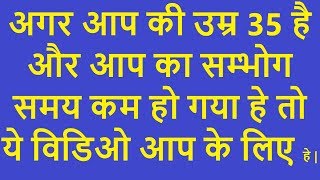 अगर आप की उम्र 35 है और आप का सम्भोग समय कम हो गया हे तो ये विडिओ आप के लिए है।